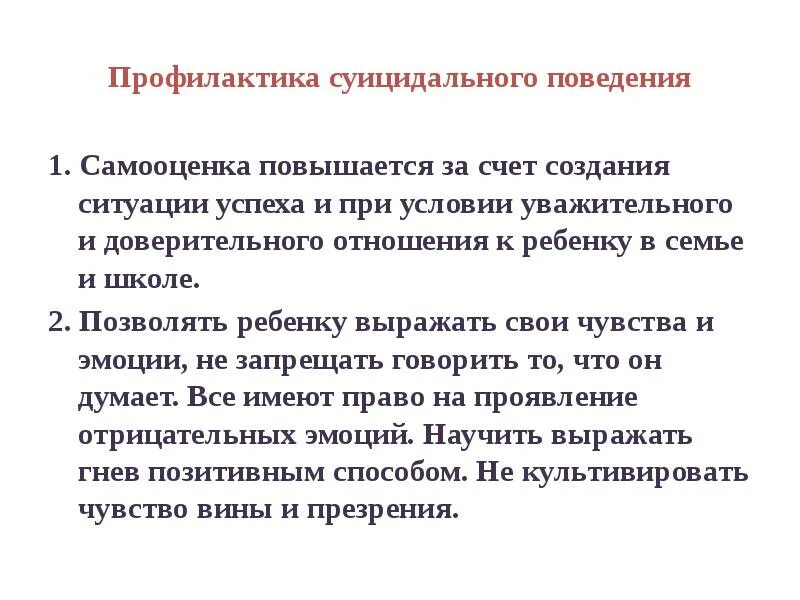 Профилактика суицидального поведения

1. Самооценка повышается за счет создания ситуации успеха и при условии уважительного и доверительного отношения к ребенку в семье и школе.

2. Позволять ребенку выражать свои чувства и эмоции, не запрещать говорить то, что он думает. Все имеют право на проявление отрицательных эмоций. Научить выражать гнев позитивным способом. Не культивировать чувство вины и презрения.